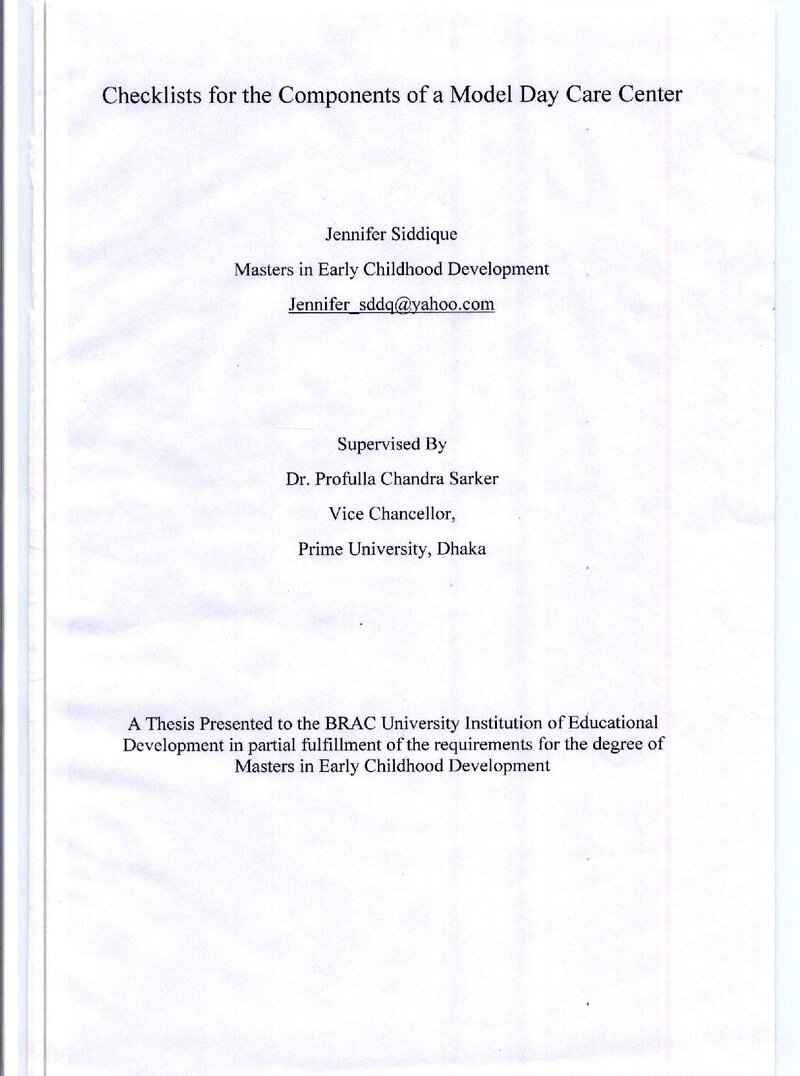 Checklists for the Components of a Model Day Care Center

Jennifer Siddique

Masters in Early Childhood Development

Jennifer_sddq@yahoo.com

Supervised By

Dr. Profulla Chandra Sarker

Vice Chancellor,

Prime University, Dhaka

A Thesis Presented to the BRAC University Institution of Educational Development in partial fulfillment of the requirements for the degree of Masters in Early Childhood Development